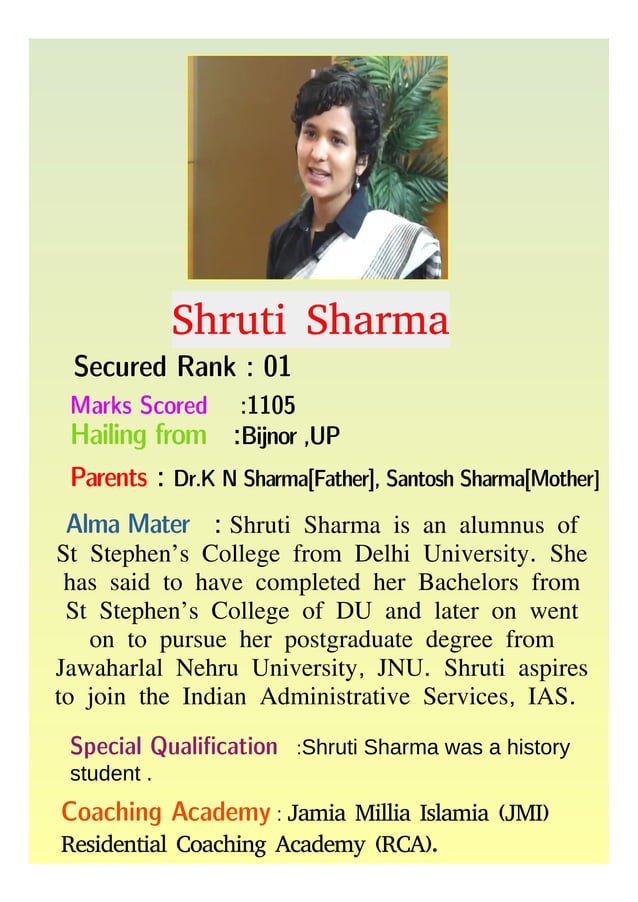 Shruti Sharma

Secured Rank : 01

Marks Scored :1105
Hailing from :Bijnor ,UP

Parents : Dr.K N Sharma[Father], Santosh Sharma[Mother]

Alma Mater : Shruti Sharma is an alumnus of St Stephen's College from Delhi University. She has said to have completed her Bachelors from St Stephen's College of DU and later on went on to pursue her postgraduate degree from Jawaharlal Nehru University, JNU. Shruti aspires to join the Indian Administrative Services, IAS.

Special Qualification :Shruti Sharma was a history student .

Coaching Academy : Jamia Millia Islamia (JMI) Residential Coaching Academy (RCA).